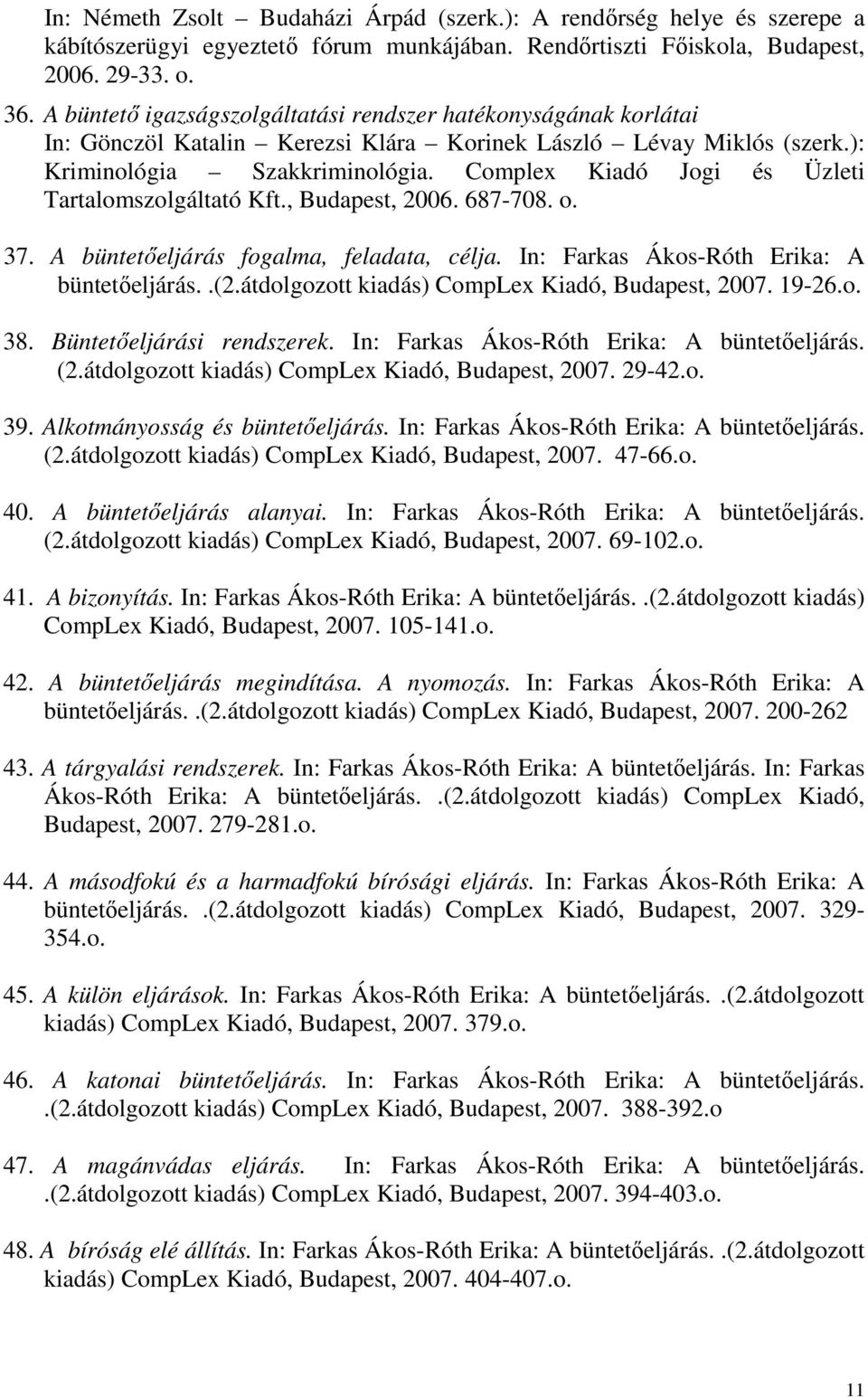 In: Németh Zsolt – Budaházi Árpád (szerk.): A rendőrség helye és szerepe a kábítószerügyi egyeztető fórum munkájában. Rendőrtiszti Főiskola, Budapest, 2006. 29-33. o.

36. A büntető igazságszolgáltatási rendszer hatékonyságának korlátai In: Gönczöl Katalin – Kerezsi Klára – Korinek László – Lévay Miklós (szerk.): Kriminológia – Szakkriminológia. Complex Kiadó Jogi és Üzleti Tartalomszolgáltató Kft., Budapest, 2006. 687-708. o.

37. A büntetőeljárás fogalma, feladata, célja. In: Farkas Ákos-Róth Erika: A büntetőeljárás..(2.átdolgozott kiadás) CompLex Kiadó, Budapest, 2007. 19-26.o.

38. Büntetőeljárási rendszerek. In: Farkas Ákos-Róth Erika: A büntetőeljárás. (2.átdolgozott kiadás) CompLex Kiadó, Budapest, 2007. 29-42.o.

39. Alkotmányosság és büntetőeljárás. In: Farkas Ákos-Róth Erika: A büntetőeljárás. (2.átdolgozott kiadás) CompLex Kiadó, Budapest, 2007. 47-66.o.

40. A büntetőeljárás alanyai. In: Farkas Ákos-Róth Erika: A büntetőeljárás. (2.átdolgozott kiadás) CompLex Kiadó, Budapest, 2007. 69-102.o.

41. A bizonyítás. In: Farkas Ákos-Róth Erika: A büntetőeljárás..(2.átdolgozott kiadás) CompLex Kiadó, Budapest, 2007. 105-141.o.

42. A büntetőeljárás megindítása. A nyomozás. In: Farkas Ákos-Róth Erika: A büntetőeljárás..(2.átdolgozott kiadás) CompLex Kiadó, Budapest, 2007. 200-262

43. A tárgyalási rendszerek. In: Farkas Ákos-Róth Erika: A büntetőeljárás. In: Farkas Ákos-Róth Erika: A büntetőeljárás. .(2.átdolgozott kiadás) CompLex Kiadó, Budapest, 2007. 279-281.o.

44. A másodfokú és a harmadfokú bírósági eljárás. In: Farkas Ákos-Róth Erika: A büntetőeljárás..(2.átdolgozott kiadás) CompLex Kiadó, Budapest, 2007. 329-354.o.

45. A külön eljárások. In: Farkas Ákos-Róth Erika: A büntetőeljárás..(2.átdolgozott kiadás) CompLex Kiadó, Budapest, 2007. 379.o.

46. A katonai büntetőeljárás. In: Farkas Ákos-Róth Erika: A büntetőeljárás. .(2.átdolgozott kiadás) CompLex Kiadó, Budapest, 2007. 388-392.o

47. A magánvádas eljárás. In: Farkas Ákos-Róth Erika: A büntetőeljárás. .(2.átdolgozott kiadás) CompLex Kiadó, Budapest, 2007. 394-403.o.

48. A bíróság elé állítás. In: Farkas Ákos-Róth Erika: A büntetőeljárás..(2.átdolgozott kiadás) CompLex Kiadó, Budapest, 2007. 404-407.o.

11